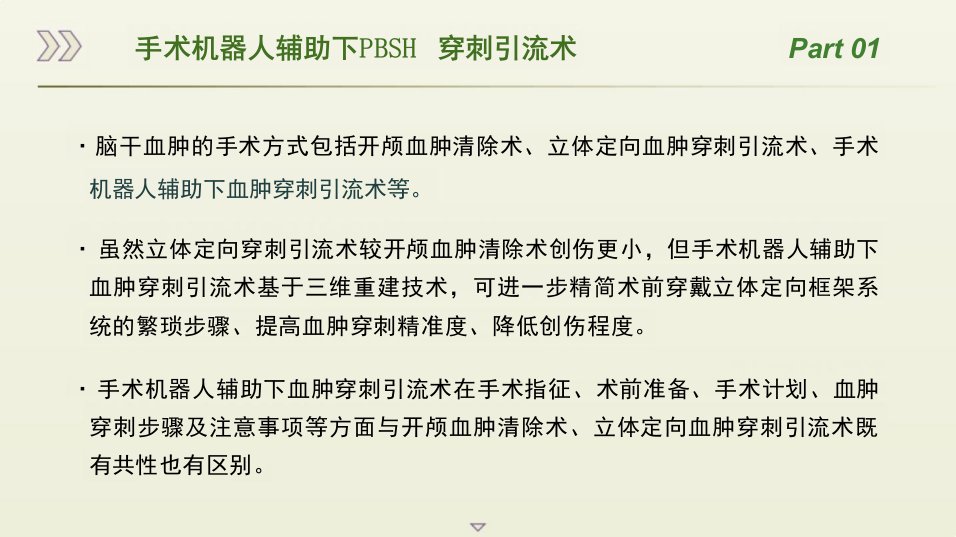 手术机器人辅助下PBSH 穿刺引流术

Part 01

· 脑干血肿的手术方式包括开颅血肿清除术、立体定向血肿穿刺引流术、手术机器人辅助下血肿穿刺引流术等。

· 虽然立体定向穿刺引流术较开颅血肿清除术创伤更小，但手术机器人辅助下血肿穿刺引流术基于三维重建技术，可进一步精简术前穿戴立体定向框架系统的繁琐步骤、提高血肿穿刺精准度、降低创伤程度。

· 手术机器人辅助下血肿穿刺引流术在手术指征、术前准备、手术计划、血肿穿刺步骤及注意事项等方面与开颅血肿清除术、立体定向血肿穿刺引流术既有共性也有区别。